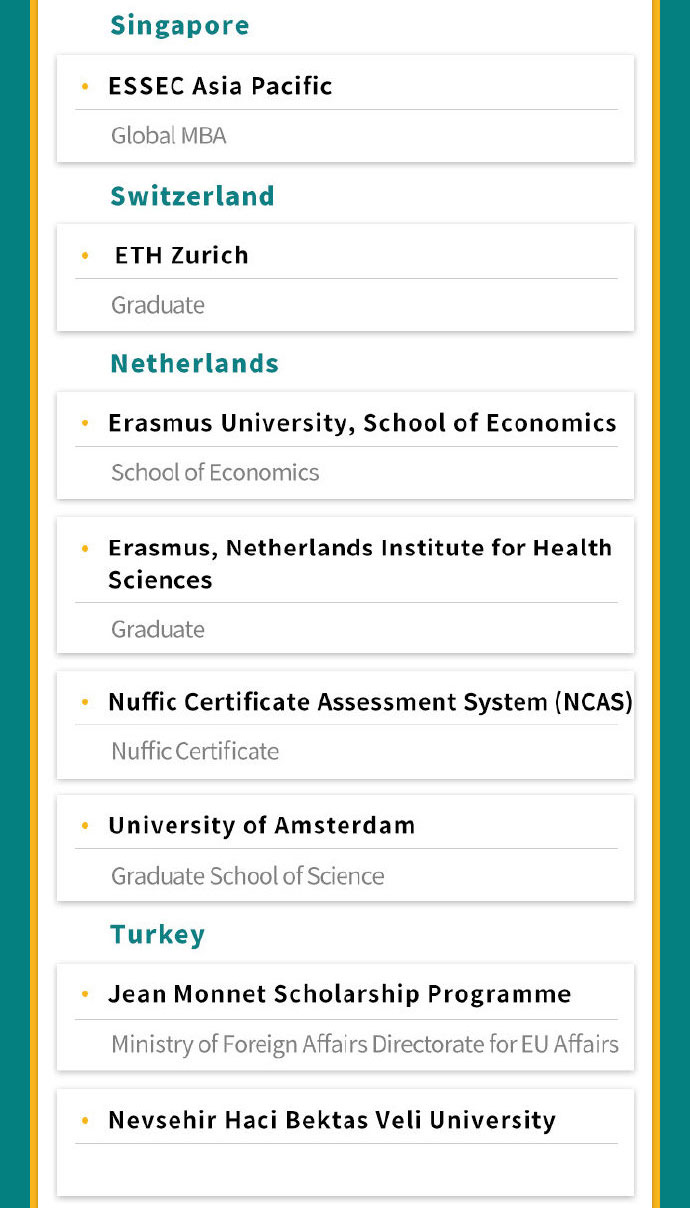 Singapore

• ESSEC Asia Pacific

Global MBA

Switzerland

• ETH Zurich

Graduate

Netherlands

• Erasmus University, School of Economics

School of Economics

• Erasmus, Netherlands Institute for Health Sciences

Graduate

• Nuffic Certificate Assessment System (NCAS)

Nuffic Certificate

• University of Amsterdam

Graduate School of Science

Turkey

• Jean Monnet Scholarship Programme

Ministry of Foreign Affairs Directorate for EU Affairs

• Nevsehir Haci Bektas Veli University